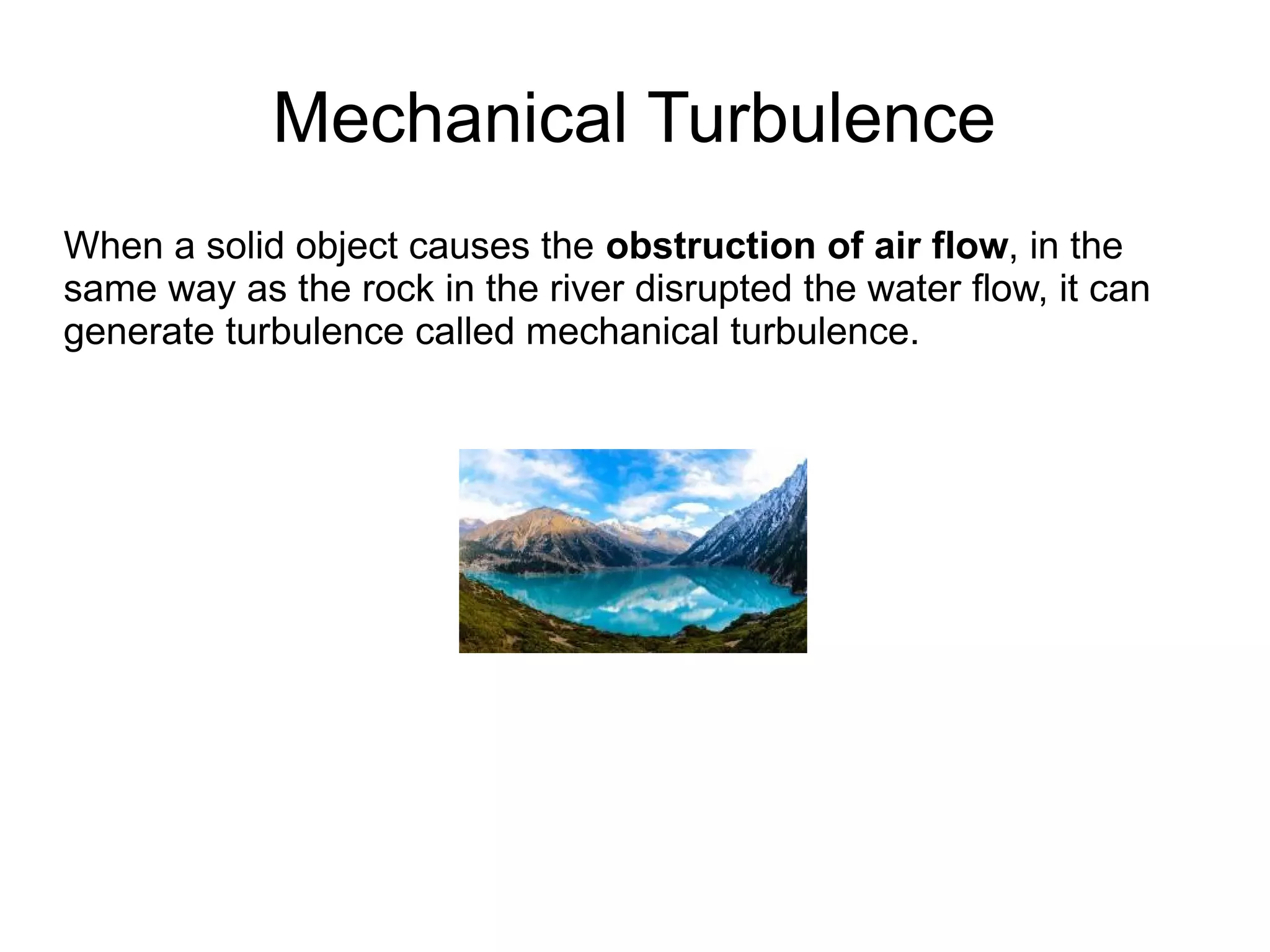 Mechanical Turbulence

When a solid object causes the obstruction of air flow, in the same way as the rock in the river disrupted the water flow, it can generate turbulence called mechanical turbulence.